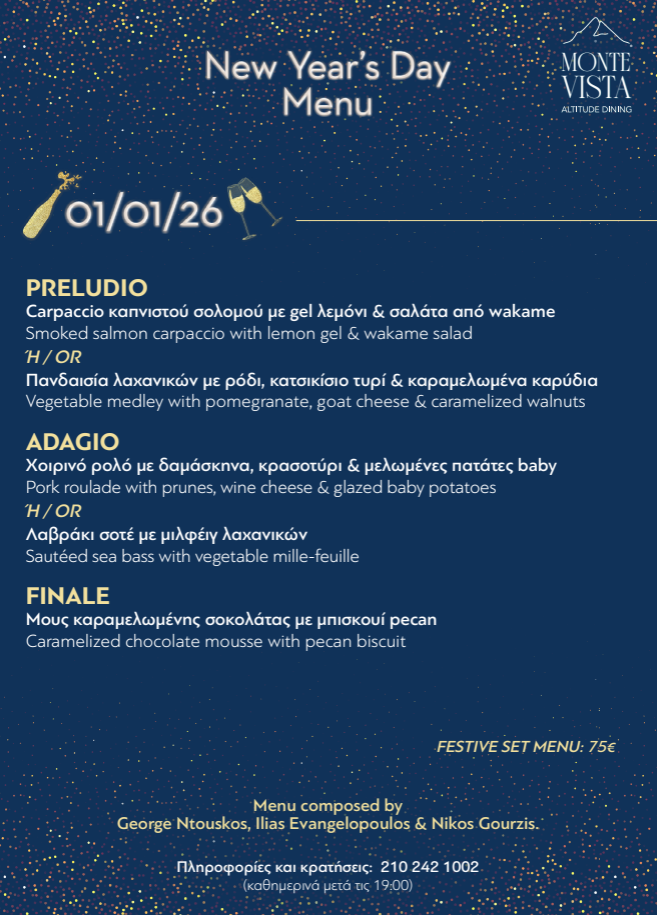 New Year's Day
Menu

MONTE
VISTA
ALTITUDE DINING

01/01/26

PRELUDIO
Carpaccio καπνιστού σολομού με gel λεμόνι & σαλάτα από wakame
Smoked salmon carpaccio with lemon gel & wakame salad
Ή / OR
Πανδαισία λαχανικών με ρόδι, κατσικίσιο τυρί & καραμελωμένα καρύδια
Vegetable medley with pomegranate, goat cheese & caramelized walnuts

ADAGIO
Χοιρινό ρολό με δαμάσκηνα, κρασοτύρι & μελωμένες πατάτες baby
Pork roulade with prunes, wine cheese & glazed baby potatoes
Ή / OR
Λαβράκι σοτέ με μιλφέιγ λαχανικών
Sautéed sea bass with vegetable mille-feuille

FINALE
Μους καραμελωμένης σοκολάτας με μπισκουί pecan
Caramelized chocolate mousse with pecan biscuit

FESTIVE SET MENU: 75€

Menu composed by
George Ntouskos, Ilias Evangelopoulos & Nikos Gourzis.

Πληροφορίες και κρατήσεις: 210 242 1002
(καθημερινά μετά τις 19:00)